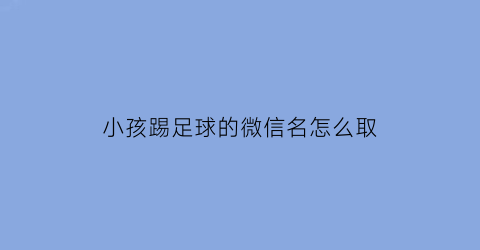 小孩踢足球的微信名怎么取